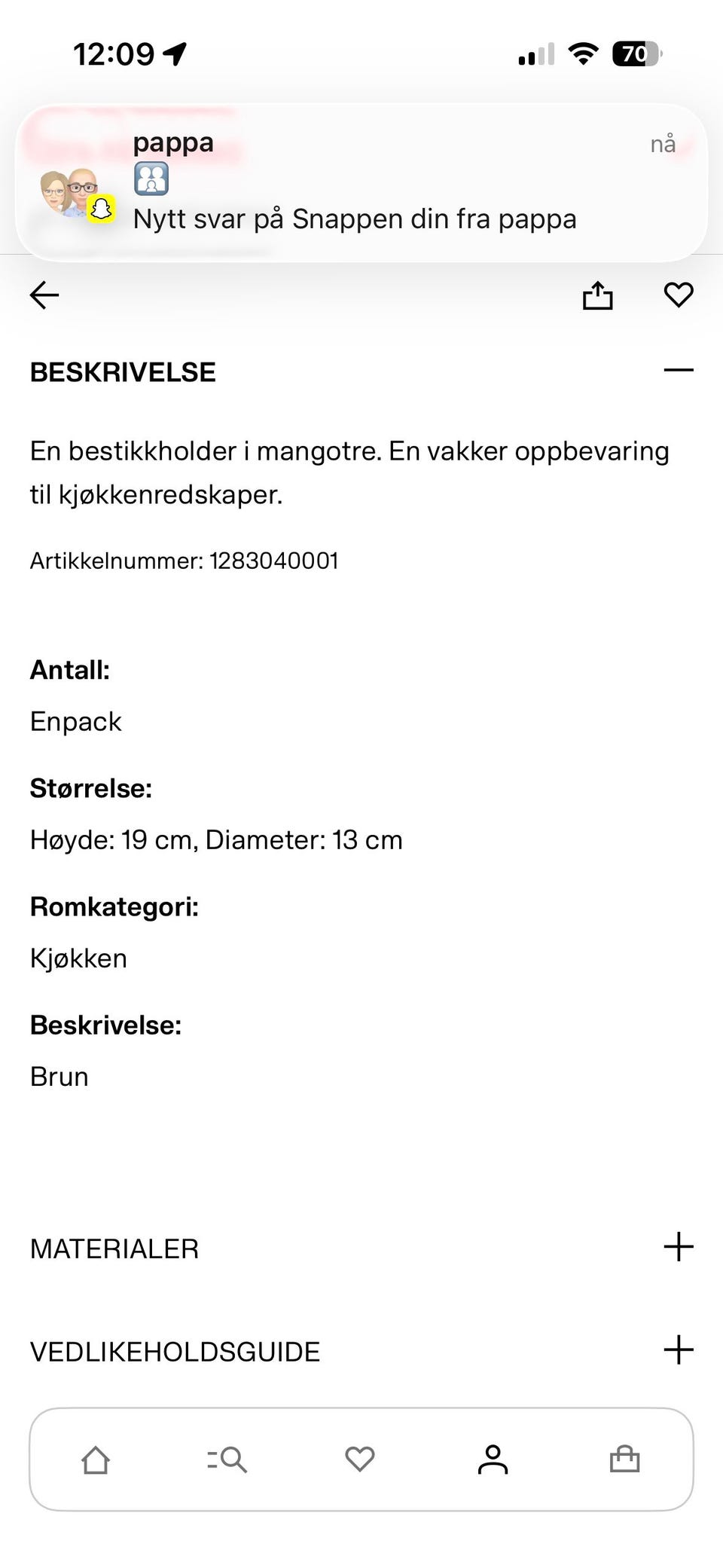 12:09

70

pappa
nå
Nytt svar på Snappen din fra pappa

BESKRIVELSE

En bestikkholder i mangotre. En vakker oppbevaring til kjøkkenredskaper.

Artikkelnummer: 1283040001

Antall:
Enpack

Størrelse:
Høyde: 19 cm, Diameter: 13 cm

Romkategori:
Kjøkken

Beskrivelse:
Brun

MATERIALER

VEDLIKEHOLDSGUIDE